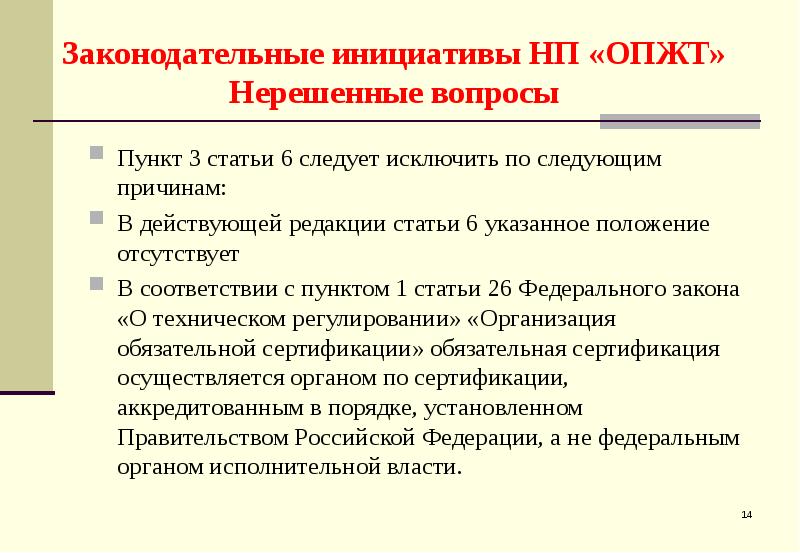 Законодательные инициативы НП «ОПЖТ»
Нерешенные вопросы

Пункт 3 статьи 6 следует исключить по следующим причинам:

В действующей редакции статьи 6 указанное положение отсутствует

В соответствии с пунктом 1 статьи 26 Федерального закона «О техническом регулировании» «Организация обязательной сертификации» обязательная сертификация осуществляется органом по сертификации, аккредитованным в порядке, установленном Правительством Российской Федерации, а не федеральным органом исполнительной власти.

14